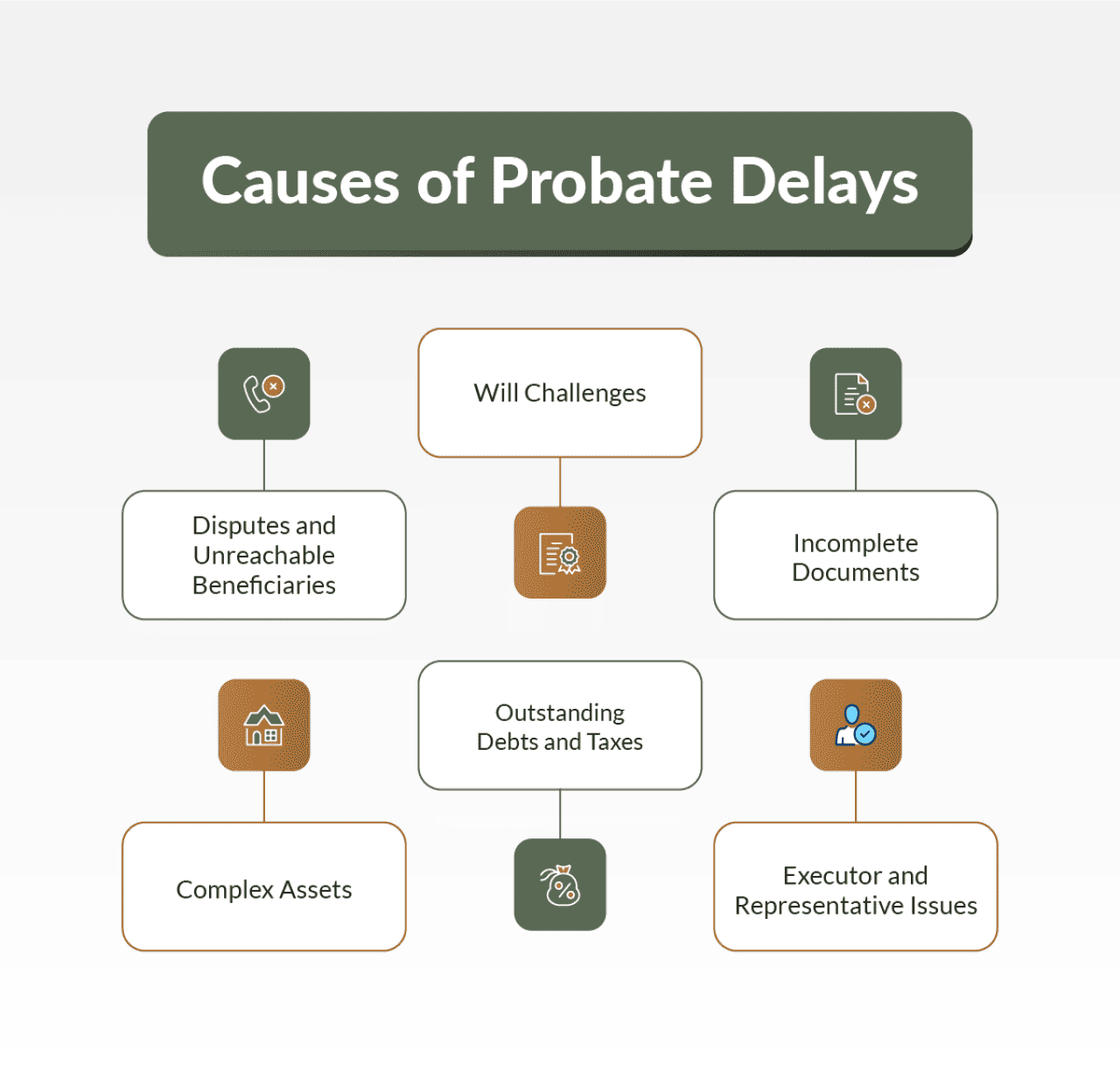 Causes of Probate Delays

Disputes and Unreachable Beneficiaries

Will Challenges

Incomplete Documents

Complex Assets

Outstanding Debts and Taxes

Executor and Representative Issues